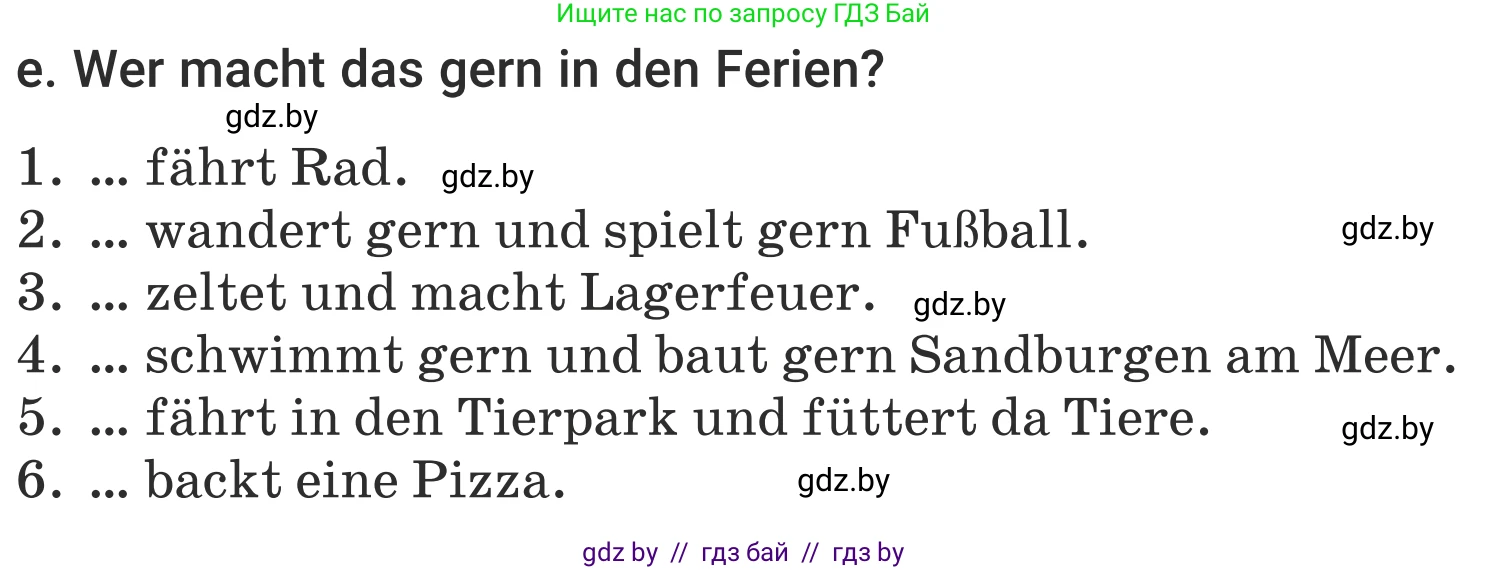 Ищите нас по запросу ГДЗ Бай

e. Wer macht das gern in den Ferien?

gdz.by

1. ... fährt Rad. gdz.by
2. ... wandert gern und spielt gern Fußball. gdz.by
3. ... zeltet und macht Lagerfeuer. gdz.by
4. ... schwimmt gern und baut gern Sandburgen am Meer.
5. ... fährt in den Tierpark und füttert da Tiere. gdz.by
6. ... backt eine Pizza. gdz.by

gdz by // гдз бай // гдз by